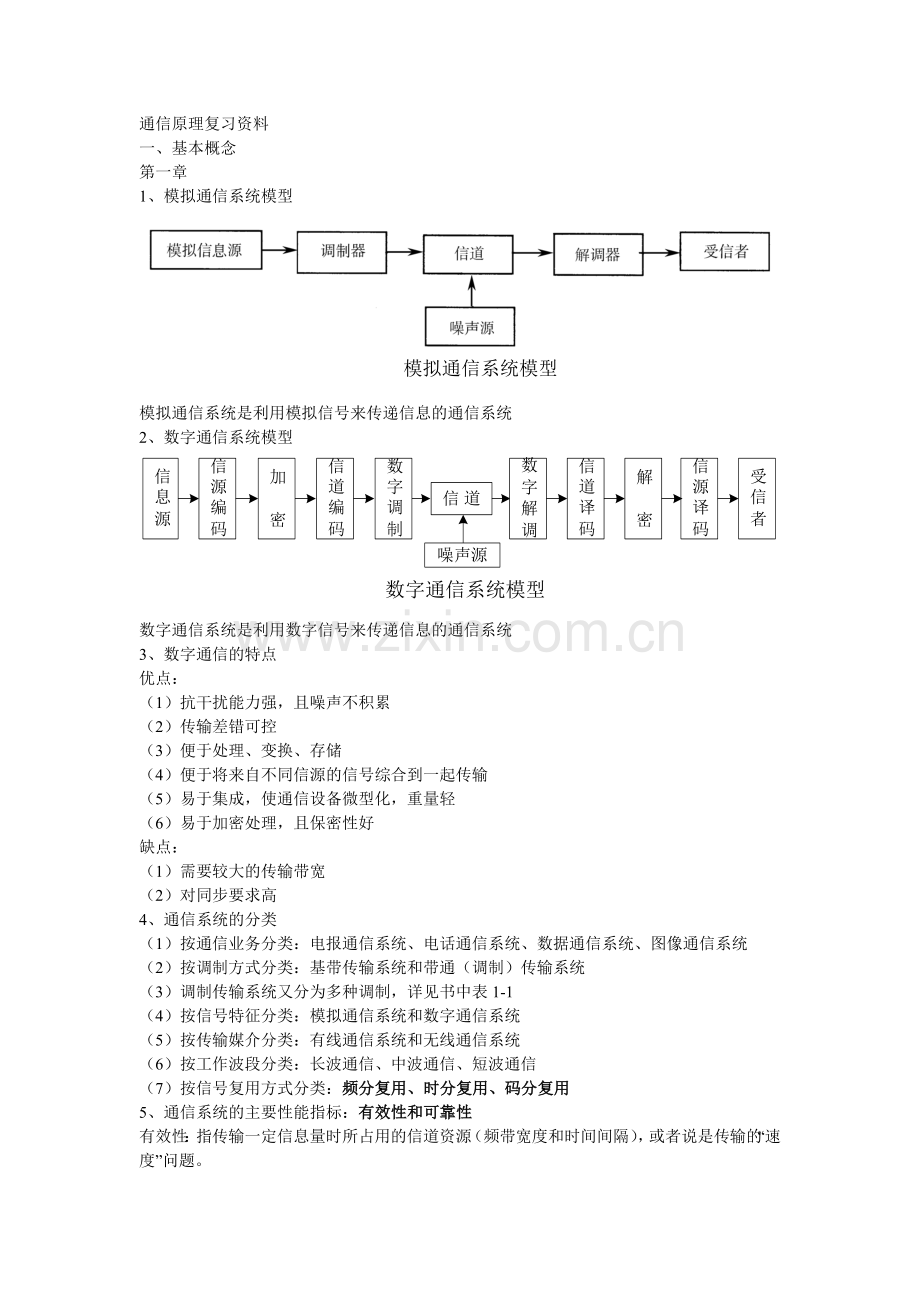 通信原理复习资料
一、基本概念
第一章
1、模拟通信系统模型

模拟信息源
调制器
信道
解调器
受信者
噪声源

模拟通信系统模型

模拟通信系统是利用模拟信号来传递信息的通信系统
2、数字通信系统模型

信息源
信源编码
加密
信道编码
数字调制
信道
数字解调
信道译码
解密
信源译码
受信者
噪声源

数字通信系统模型

数字通信系统是利用数字信号来传递信息的通信系统
3、数字通信的特点
优点：
（1）抗干扰能力强，且噪声不积累
（2）传输差错可控
（3）便于处理、变换、存储
（4）便于将来自不同信源的信号综合到一起传输
（5）易于集成，使通信设备微型化，重量轻
（6）易于加密处理，且保密性好
缺点：
（1）需要较大的传输带宽
（2）对同步要求高
4、通信系统的分类
（1）按通信业务分类：电报通信系统、电话通信系统、数据通信系统、图像通信系统
（2）按调制方式分类：基带传输系统和带通（调制）传输系统
（3）调制传输系统又分为多种调制，详见书中表1-1
（4）按信号特征分类：模拟通信系统和数字通信系统
（5）按传输媒介分类：有线通信系统和无线通信系统
（6）按工作波段分类：长波通信、中波通信、短波通信
（7）按信号复用方式分类：频分复用、时分复用、码分复用
5、通信系统的主要性能指标：有效性和可靠性
有效性：指传输一定信息量时所占用的信道资源（频带宽度和时间间隔），或者说是传输的“速度”问题。

www.zixin.com.cn